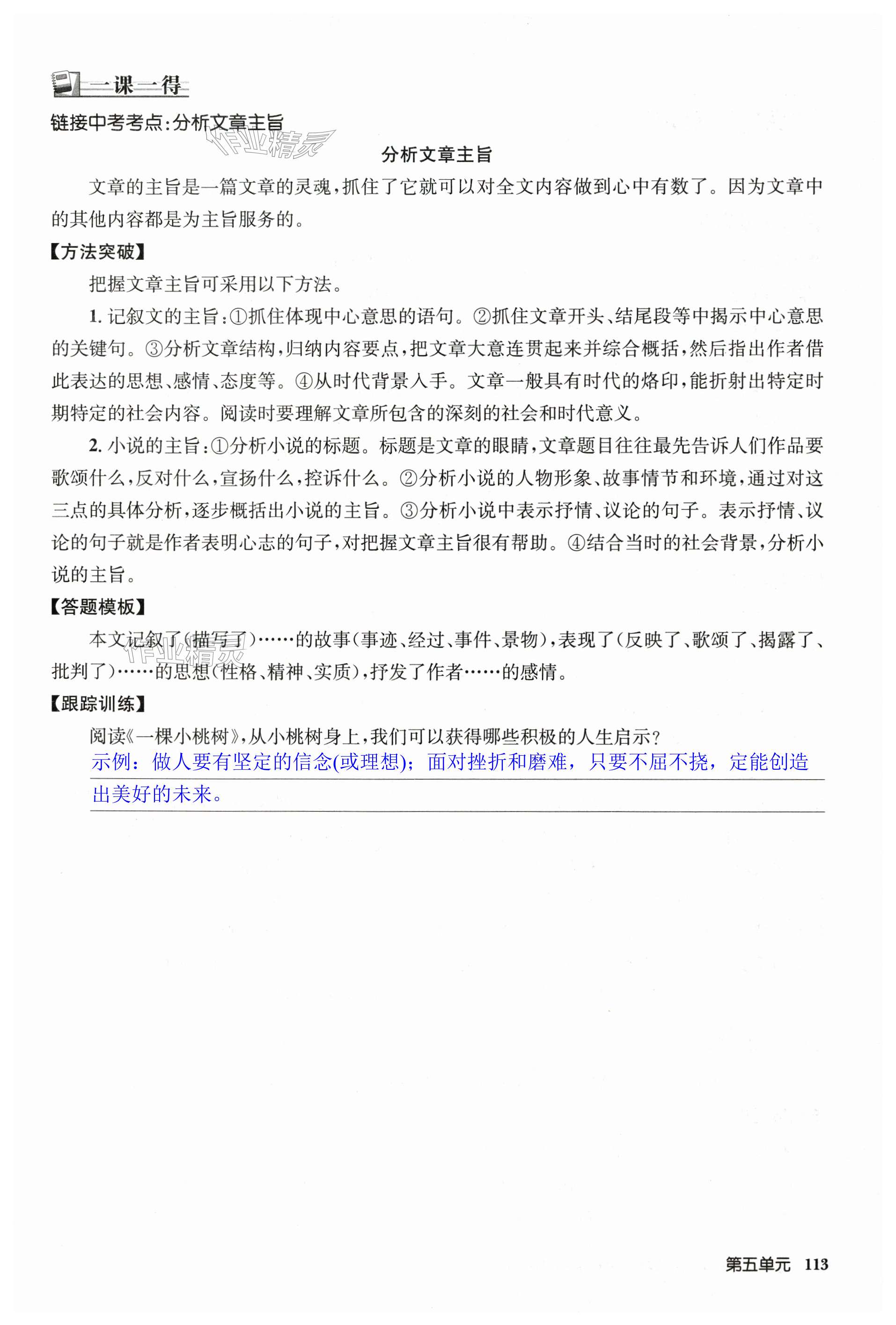 一课一得

链接中考考点:分析文章主旨

作业精灵

分析文章主旨

文章的主旨是一篇文章的灵魂,抓住了它就可以对全文内容做到心中有数了。因为文章中的其他内容都是为主旨服务的。

【方法突破】

把握文章主旨可采用以下方法。

1. 记叙文的主旨:①抓住体现中心意思的语句。②抓住文章开头、结尾段等中揭示中心意思的关键句。③分析文章结构,归纳内容要点,把文章大意连贯起来并综合概括,然后指出作者借此表达的思想、感情、态度等。④从时代背景入手。文章一般具有时代的烙印,能折射出特定时期特定的社会内容。阅读时要理解文章所包含的深刻的社会和时代意义。

2. 小说的主旨:①分析小说的标题。标题是文章的眼睛,文章题目往往最先告诉人们作品要歌颂什么,反对什么,宣扬什么,控诉什么。②分析小说的人物形象、故事情节和环境,通过对这三点的具体分析,逐步概括出小说的主旨。③分析小说中表示抒情、议论的句子。表示抒情、议论的句子就是作者表明心志的句子,对把握文章主旨很有帮助。④结合当时的社会背景,分析小说的主旨。

【答题模板】

本文记叙了(描写了)……的故事(事迹、经过、事件、景物),表现了(反映了、歌颂了、揭露了、批判了)……的思想(性格、精神、实质),抒发了作者……的感情。

作业精灵

【跟踪训练】

阅读《一棵小桃树》,从小桃树身上,我们可以获得哪些积极的人生启示?

示例:做人要有坚定的信念(或理想);面对挫折和磨难,只要不屈不挠,定能创造出美好的未来。

第五单元 113